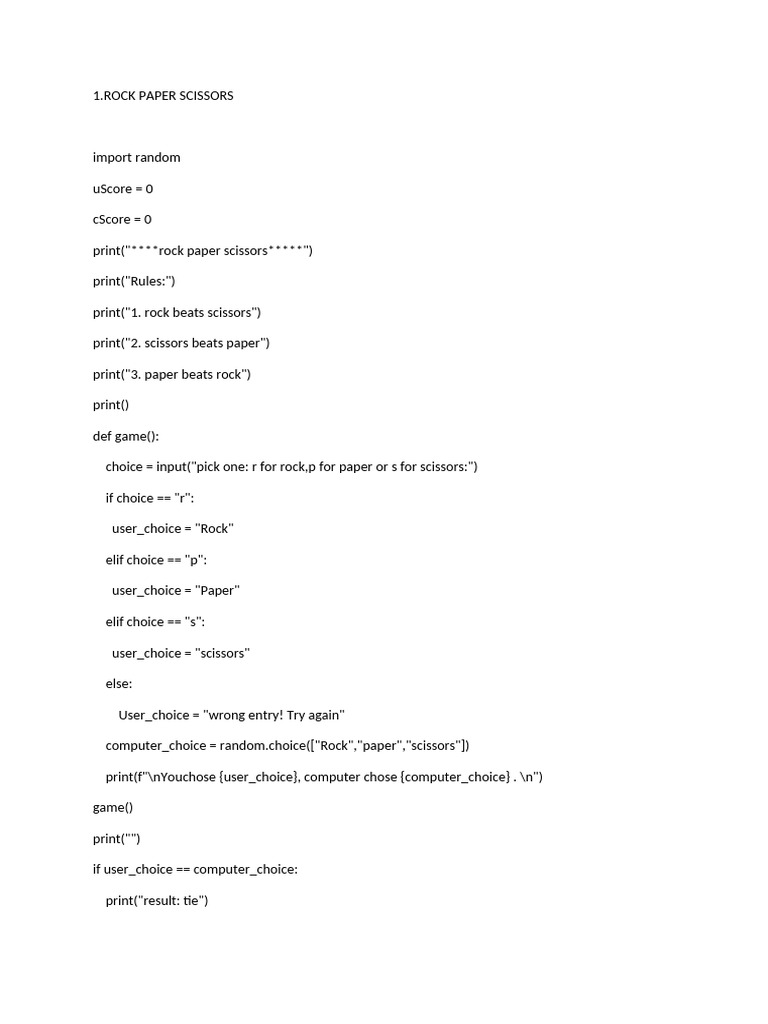 1.ROCK PAPER SCISSORS

import random

uScore = 0

cScore = 0

print("****rock paper scissors*****")

print("Rules:")

print("1. rock beats scissors")

print("2. scissors beats paper")

print("3. paper beats rock")

print()

def game():

choice = input("pick one: r for rock,p for paper or s for scissors:")

if choice == "r":

user_choice = "Rock"

elif choice == "p":

user_choice = "Paper"

elif choice == "s":

user_choice = "scissors"

else:

User_choice = "wrong entry! Try again"

computer_choice = random.choice(["Rock","paper","scissors"])

print(f"\nYouchose {user_choice}, computer chose {computer_choice} . \n")

game()

print("")

if user_choice == computer_choice:

print("result: tie")